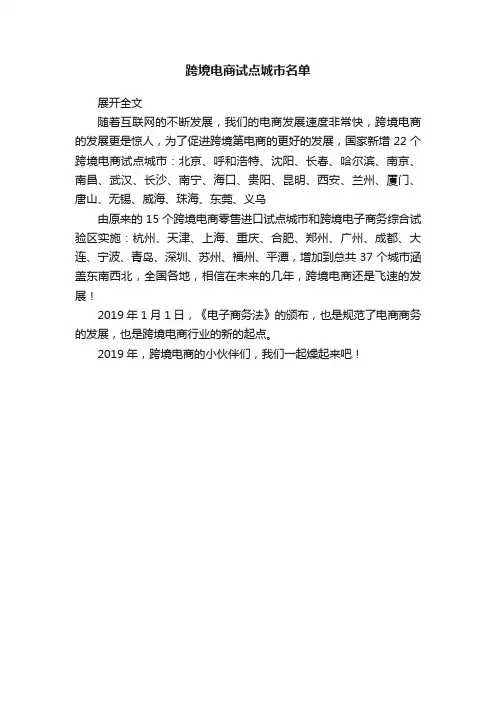 跨境电商试点城市名单

展开全文

随着互联网的不断发展，我们的电商发展速度非常快，跨境电商的发展更是惊人，为了促进跨境第电商的更好的发展，国家新增 22 个跨境电商试点城市：北京、呼和浩特、沈阳、长春、哈尔滨、南京、南昌、武汉、长沙、南宁、海口、贵阳、昆明、西安、兰州、厦门、唐山、无锡、威海、珠海、东莞、义乌

由原来的 15 个跨境电商零售进口试点城市和跨境电子商务综合试验区实施：杭州、天津、上海、重庆、合肥、郑州、广州、成都、大连、宁波、青岛、深圳、苏州、福州、平潭，增加到总共 37 个城市涵盖东南西北，全国各地，相信在未来的几年，跨境电商还是飞速的发展！

2019 年 1 月 1 日，《电子商务法》的颁布，也是规范了电商商务的发展，也是跨境电商行业的新的起点。

2019 年，跨境电商的小伙伴们，我们一起燥起来吧！